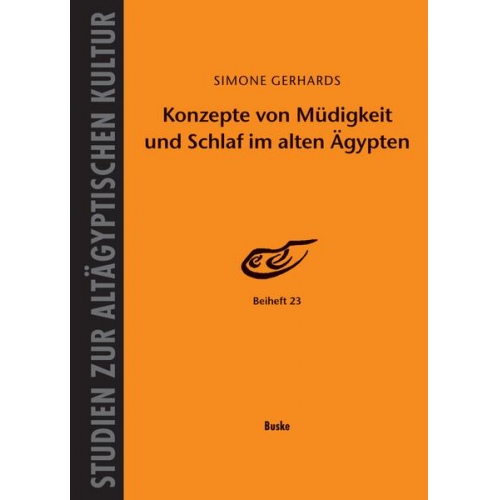 STUDIEN ZUR ALTÄGYPTISCHEN KULTUR

SIMONE GERHARDS

Konzepte von Müdigkeit und Schlaf im alten Ägypten

Beiheft 23

Buske